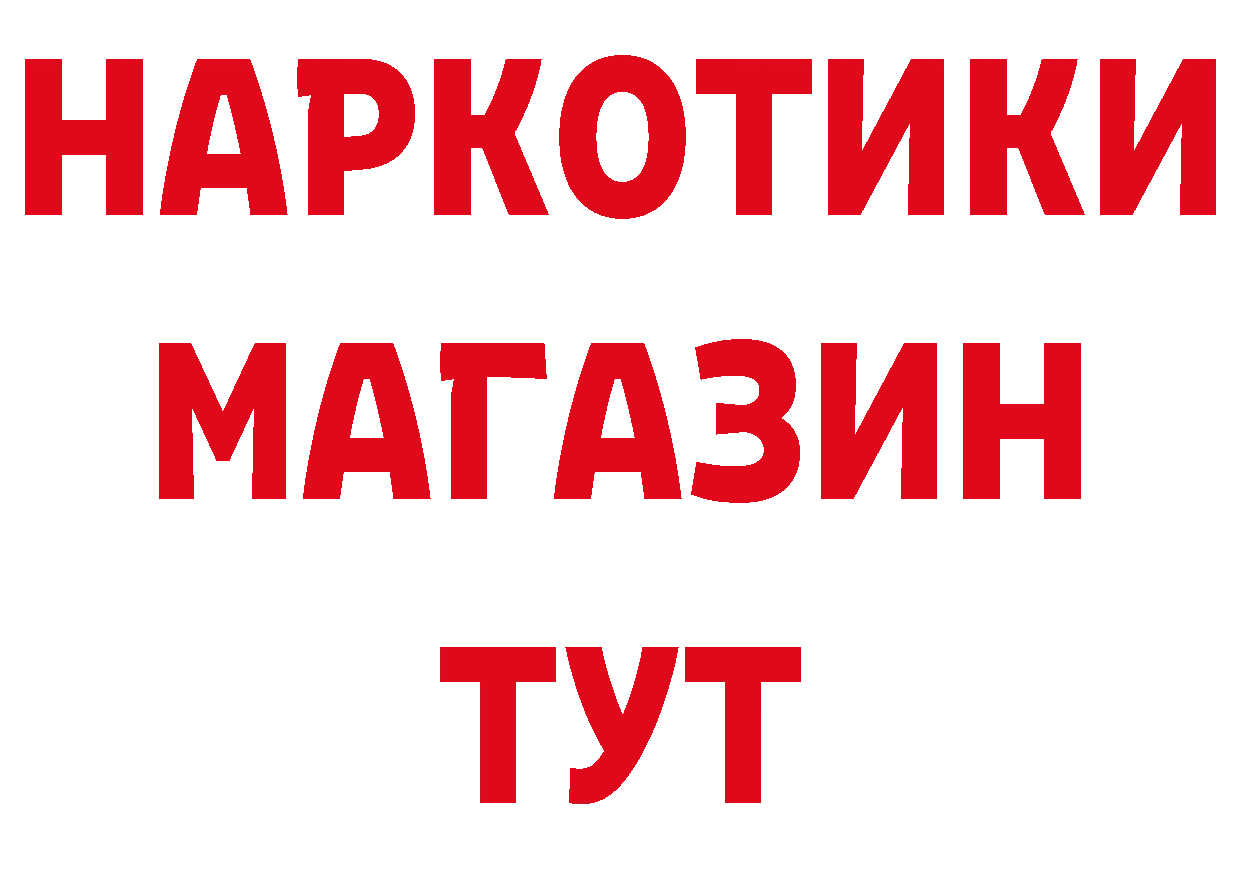 НАРКОТИКИ
МАГАЗИН
ТУТ